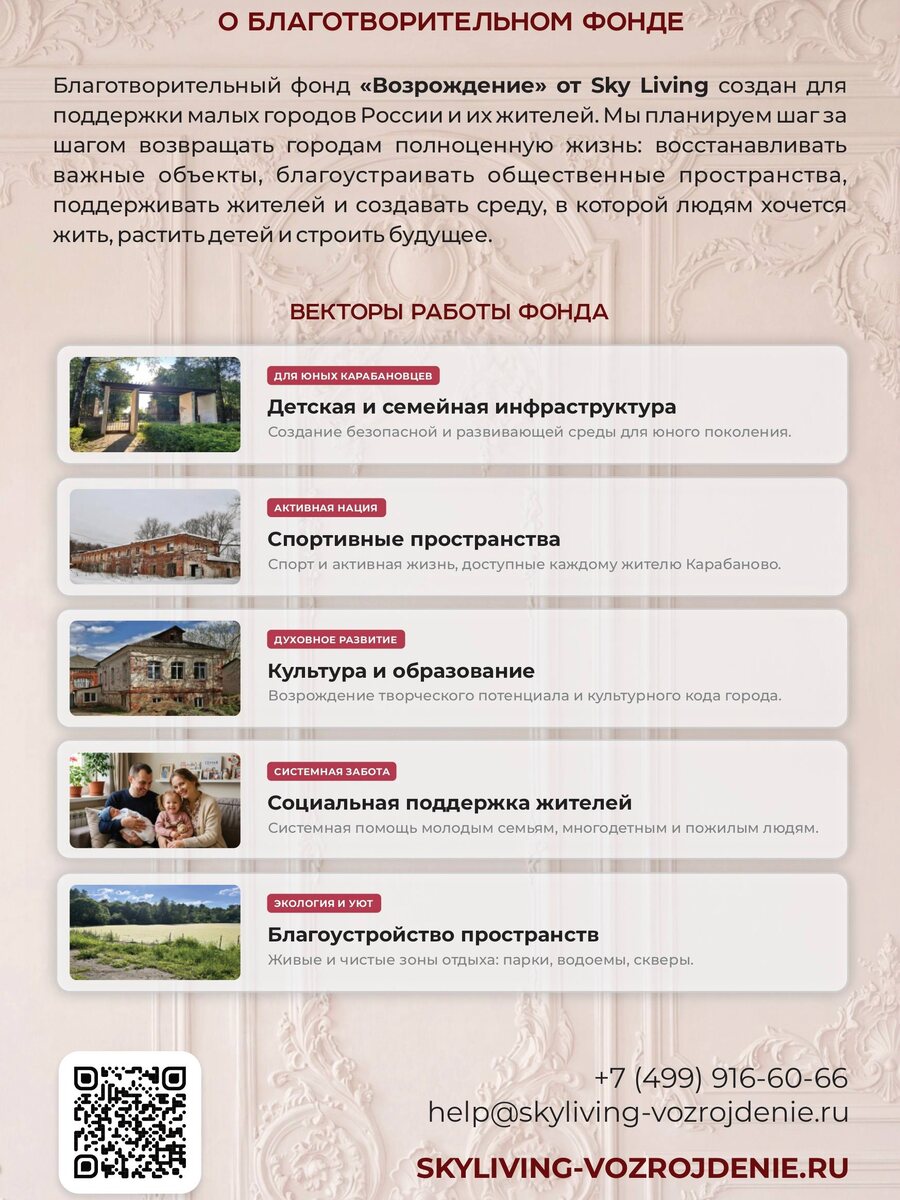 О БЛАГОТВОРИТЕЛЬНОМ ФОНДЕ

Благотворительный фонд «Возрождение» от Sky Living создан для поддержки малых городов России и их жителей. Мы планируем шаг за шагом возвращать городам полноценную жизнь: восстанавливать важные объекты, благоустраивать общественные пространства, поддерживать жителей и создавать среду, в которой людям хочется жить, растить детей и строить будущее.

ВЕКТОРЫ РАБОТЫ ФОНДА

ДЛЯ ЮНЫХ КАРАБАНОВЦЕВ
Детская и семейная инфраструктура
Создание безопасной и развивающей среды для юного поколения.

АКТИВНАЯ НАЦИЯ
Спортивные пространства
Спорт и активная жизнь, доступные каждому жителю Карабаново.

ДУХОВНОЕ РАЗВИТИЕ
Культура и образование
Возрождение творческого потенциала и культурного кода города.

СИСТЕМНАЯ ЗАБОТА
Социальная поддержка жителей
Системная помощь молодым семьям, многодетным и пожилым людям.

ЭКОЛОГИЯ И УЮТ
Благоустройство пространств
Живые и чистые зоны отдыха: парки, водоемы, скверы.

+7 (499) 916-60-66
help@skyliving-vozrojdenie.ru

SKYLIVING-VOZROJDENIE.RU